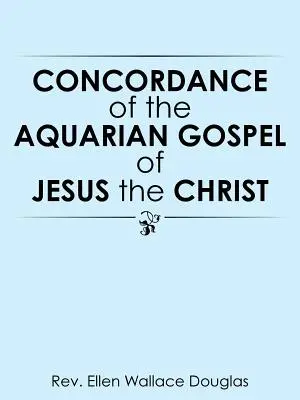 CONCORDANCE of the AQUARIAN GOSPEL of JESUS the CHRIST

Rev. Ellen Wallace Douglas